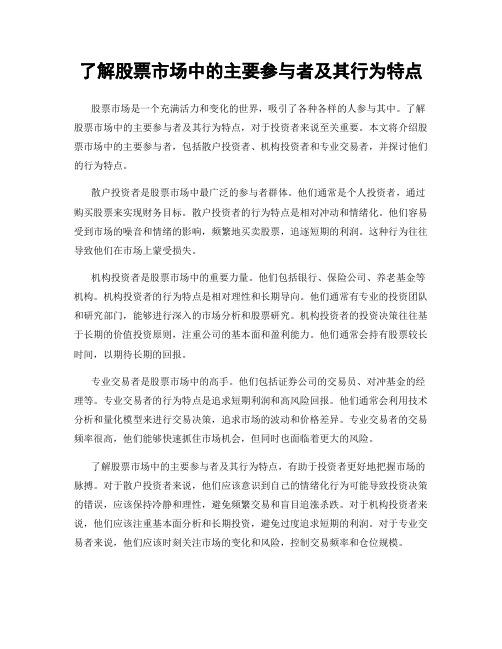 了解股票市场中的主要参与者及其行为特点

股票市场是一个充满活力和变化的世界，吸引了各种各样的人参与其中。了解股票市场中的主要参与者及其行为特点，对于投资者来说至关重要。本文将介绍股票市场中的主要参与者，包括散户投资者、机构投资者和专业交易者，并探讨他们的行为特点。

散户投资者是股票市场中最广泛的参与者群体。他们通常是个人投资者，通过购买股票来实现财务目标。散户投资者的行为特点是相对冲动和情绪化。他们容易受到市场的噪音和情绪的影响，频繁地买卖股票，追逐短期的利润。这种行为往往导致他们在市场上蒙受损失。

机构投资者是股票市场中的重要力量。他们包括银行、保险公司、养老基金等机构。机构投资者的行为特点是相对理性和长期导向。他们通常有专业的投资团队和研究部门，能够进行深入的市场分析和股票研究。机构投资者的投资决策往往基于长期的价值投资原则，注重公司的基本面和盈利能力。他们通常会持有股票较长时间，以期待长期的回报。

专业交易者是股票市场中的高手。他们包括证券公司的交易员、对冲基金的经理等。专业交易者的行为特点是追求短期利润和高风险回报。他们通常会利用技术分析和量化模型来进行交易决策，追求市场的波动和价格差异。专业交易者的交易频率很高，他们能够快速抓住市场机会，但同时也面临着更大的风险。

了解股票市场中的主要参与者及其行为特点，有助于投资者更好地把握市场的脉搏。对于散户投资者来说，他们应该意识到自己的情绪化行为可能导致投资决策的错误，应该保持冷静和理性，避免频繁交易和盲目追涨杀跌。对于机构投资者来说，他们应该注重基本面分析和长期投资，避免过度追求短期的利润。对于专业交易者来说，他们应该时刻关注市场的变化和风险，控制交易频率和仓位规模。